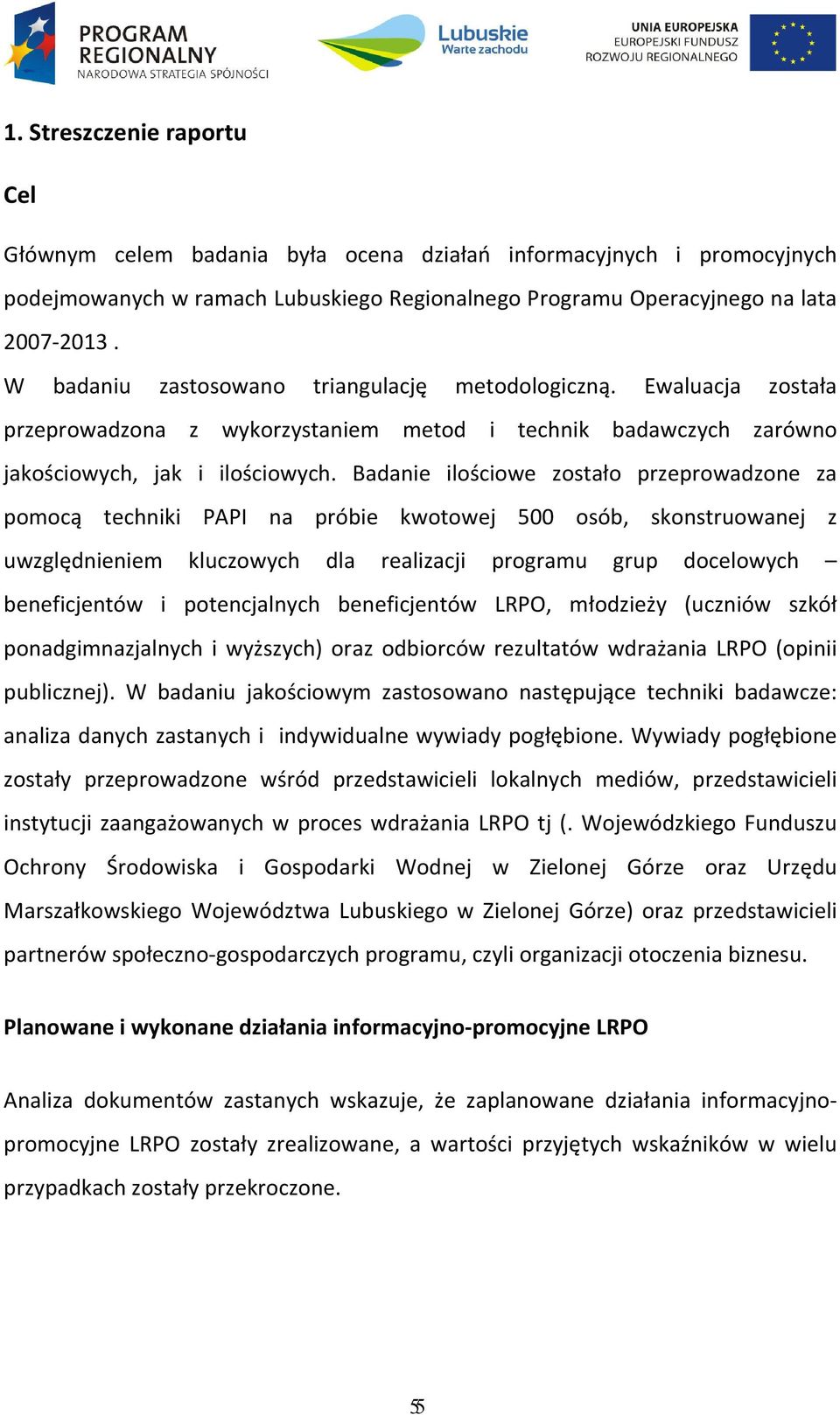 PROGRAM REGIONALNY
NARODOWA STRATEGIA SPÓJNOŚCI

Lubuskie
Warte zachodu

UNIA EUROPEJSKA
EUROPEJSKI FUNDUSZ
ROZWOJU REGIONALNEGO

1. Streszczenie raportu

Cel

Głównym celem badania była ocena działań informacyjnych i promocyjnych podejmowanych w ramach Lubuskiego Regionalnego Programu Operacyjnego na lata 2007-2013 .
W badaniu zastosowano triangulację metodologiczną. Ewaluacja została przeprowadzona z wykorzystaniem metod i technik badawczych zarówno jakościowych, jak i ilościowych. Badanie ilościowe zostało przeprowadzone za pomocą techniki PAPI na próbie kwotowej 500 osób, skonstruowanej z uwzględnieniem kluczowych dla realizacji programu grup docelowych – beneficjentów i potencjalnych beneficjentów LRPO, młodzieży (uczniów szkół ponadgimnazjalnych i wyższych) oraz odbiorców rezultatów wdrażania LRPO (opinii publicznej). W badaniu jakościowym zastosowano następujące techniki badawcze: analiza danych zastanych i indywidualne wywiady pogłębione. Wywiady pogłębione zostały przeprowadzone wśród przedstawicieli lokalnych mediów, przedstawicieli instytucji zaangażowanych w proces wdrażania LRPO tj (. Wojewódzkiego Funduszu Ochrony Środowiska i Gospodarki Wodnej w Zielonej Górze oraz Urzędu Marszałkowskiego Województwa Lubuskiego w Zielonej Górze) oraz przedstawicieli partnerów społeczno-gospodarczych programu, czyli organizacji otoczenia biznesu.

Planowane i wykonane działania informacyjno-promocyjne LRPO

Analiza dokumentów zastanych wskazuje, że zaplanowane działania informacyjno-promocyjne LRPO zostały zrealizowane, a wartości przyjętych wskaźników w wielu przypadkach zostały przekroczone.

5